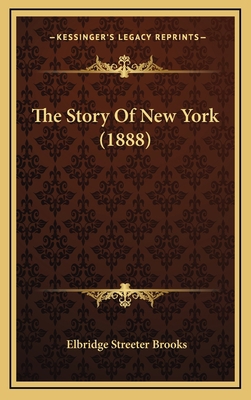 —KESSINGER'S LEGACY REPRINTS—

The Story Of New York (1888)

Elbridge Streeter Brooks